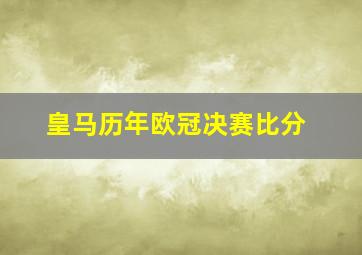 皇马历年欧冠决赛比分